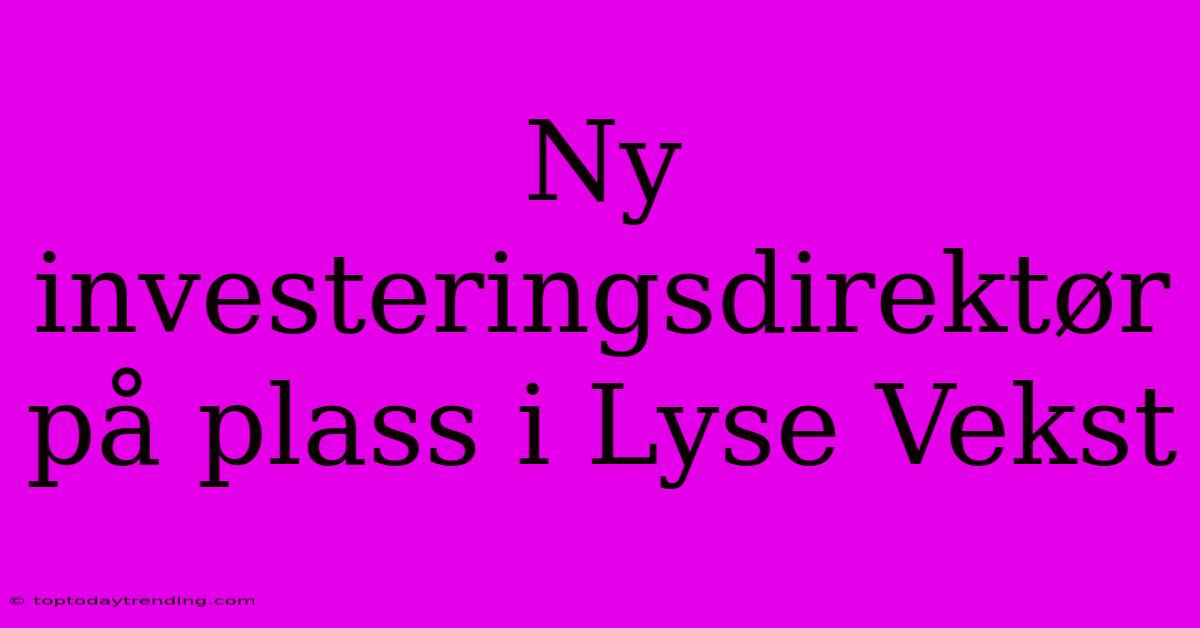 Ny investeringsdirektør på plass i Lyse Vekst

© toptodaytrending.com